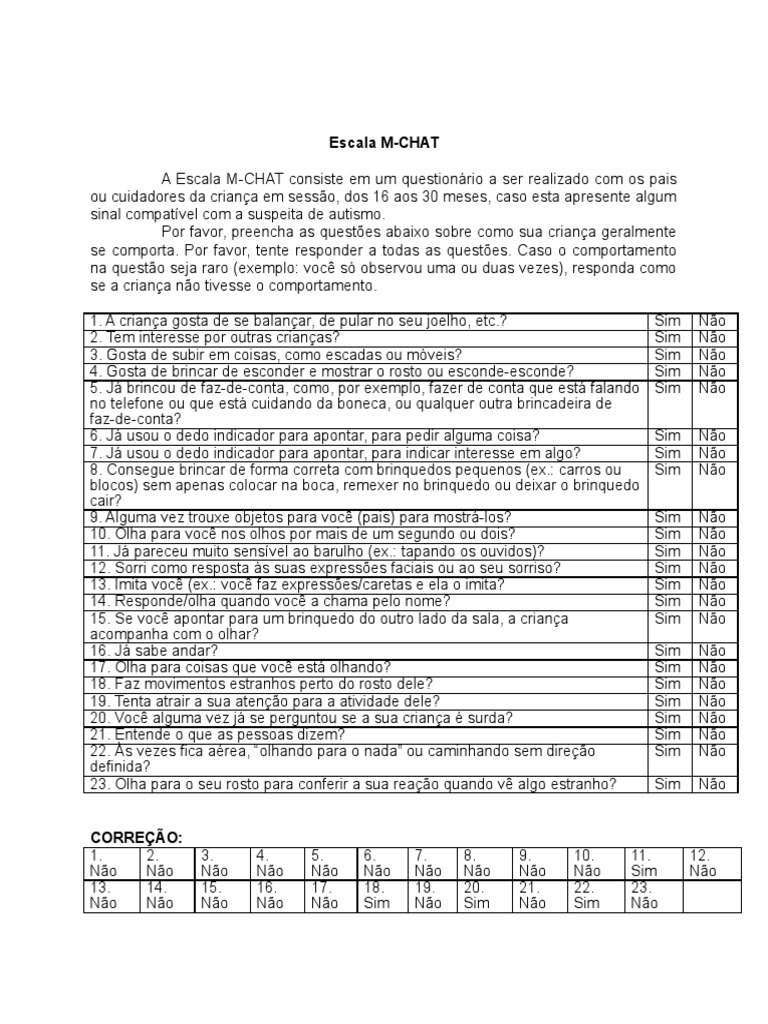 Escala M-CHAT

A Escala M-CHAT consiste em um questionário a ser realizado com os pais ou cuidadores da criança em sessão, dos 16 aos 30 meses, caso esta apresente algum sinal compatível com a suspeita de autismo.

Por favor, preencha as questões abaixo sobre como sua criança geralmente se comporta. Por favor, tente responder a todas as questões. Caso o comportamento na questão seja raro (exemplo: você só observou uma ou duas vezes), responda como se a criança não tivesse o comportamento.

| | | |
|---|---|---|
| 1. A criança gosta de se balançar, de pular no seu joelho, etc.? | Sim | Não |
| 2. Tem interesse por outras crianças? | Sim | Não |
| 3. Gosta de subir em coisas, como escadas ou móveis? | Sim | Não |
| 4. Gosta de brincar de esconder e mostrar o rosto ou esconde-esconde? | Sim | Não |
| 5. Já brincou de faz-de-conta, como, por exemplo, fazer de conta que está falando no telefone ou que está cuidando da boneca, ou qualquer outra brincadeira de faz-de-conta? | Sim | Não |
| 6. Já usou o dedo indicador para apontar, para pedir alguma coisa? | Sim | Não |
| 7. Já usou o dedo indicador para apontar, para indicar interesse em algo? | Sim | Não |
| 8. Consegue brincar de forma correta com brinquedos pequenos (ex.: carros ou blocos) sem apenas colocar na boca, remexer no brinquedo ou deixar o brinquedo cair? | Sim | Não |
| 9. Alguma vez trouxe objetos para você (pais) para mostrá-los? | Sim | Não |
| 10. Olha para você nos olhos por mais de um segundo ou dois? | Sim | Não |
| 11. Já pareceu muito sensível ao barulho (ex.: tapando os ouvidos)? | Sim | Não |
| 12. Sorri como resposta às suas expressões faciais ou ao seu sorriso? | Sim | Não |
| 13. Imita você (ex.: você faz expressões/caretas e ela o imita? | Sim | Não |
| 14. Responde/olha quando você a chama pelo nome? | Sim | Não |
| 15. Se você apontar para um brinquedo do outro lado da sala, a criança acompanha com o olhar? | Sim | Não |
| 16. Já sabe andar? | Sim | Não |
| 17. Olha para coisas que você está olhando? | Sim | Não |
| 18. Faz movimentos estranhos perto do rosto dele? | Sim | Não |
| 19. Tenta atrair a sua atenção para a atividade dele? | Sim | Não |
| 20. Você alguma vez já se perguntou se a sua criança é surda? | Sim | Não |
| 21. Entende o que as pessoas dizem? | Sim | Não |
| 22. Às vezes fica aérea, "olhando para o nada" ou caminhando sem direção definida? | Sim | Não |
| 23. Olha para o seu rosto para conferir a sua reação quando vê algo estranho? | Sim | Não |

CORREÇÃO:

| | | | | | | | | | | | |
|---|---|---|---|---|---|---|---|---|---|---|---|
| 1. Não | 2. Não | 3. Não | 4. Não | 5. Não | 6. Não | 7. Não | 8. Não | 9. Não | 10. Não | 11. Sim | 12. Não |
| 13. Não | 14. Não | 15. Não | 16. Não | 17. Não | 18. Sim | 19. Não | 20. Sim | 21. Não | 22. Sim | 23. Não | |